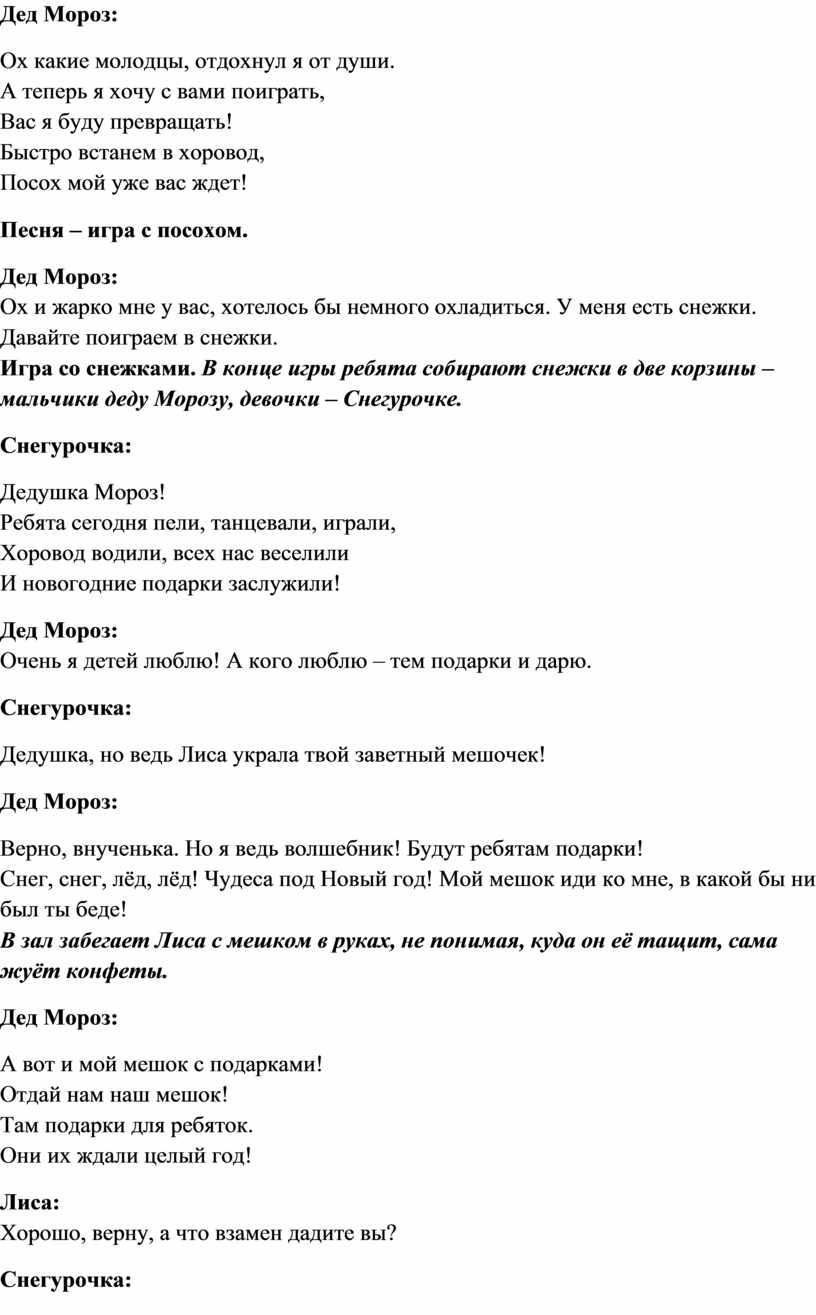 Дед Мороз:

Ох какие молодцы, отдохнул я от души.
А теперь я хочу с вами поиграть,
Вас я буду превращать!
Быстро встанем в хоровод,
Посох мой уже вас ждет!

Песня – игра с посохом.

Дед Мороз:
Ох и жарко мне у вас, хотелось бы немного охладиться. У меня есть снежки. Давайте поиграем в снежки.
Игра со снежками. В конце игры ребята собирают снежки в две корзины – мальчики деду Морозу, девочки – Снегурочке.

Снегурочка:

Дедушка Мороз!
Ребята сегодня пели, танцевали, играли,
Хоровод водили, всех нас веселили
И новогодние подарки заслужили!

Дед Мороз:
Очень я детей люблю! А кого люблю – тем подарки и дарю.

Снегурочка:

Дедушка, но ведь Лиса украла твой заветный мешочек!

Дед Мороз:

Верно, внученька. Но я ведь волшебник! Будут ребятам подарки!
Снег, снег, лёд, лёд! Чудеса под Новый год! Мой мешок иди ко мне, в какой бы ни был ты беде!
В зал забегает Лиса с мешком в руках, не понимая, куда он её тащит, сама жуёт конфеты.

Дед Мороз:

А вот и мой мешок с подарками!
Отдай нам наш мешок!
Там подарки для ребяток.
Они их ждали целый год!

Лиса:
Хорошо, верну, а что взамен дадите вы?

Снегурочка: